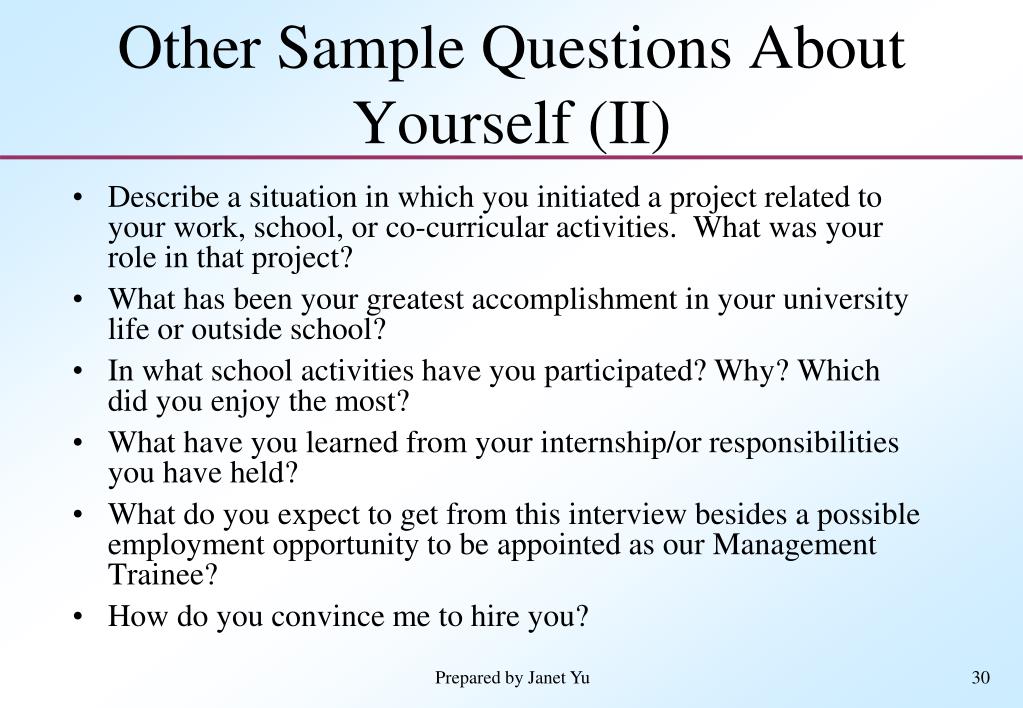 Other Sample Questions About Yourself (II)

• Describe a situation in which you initiated a project related to your work, school, or co-curricular activities. What was your role in that project?
• What has been your greatest accomplishment in your university life or outside school?
• In what school activities have you participated? Why? Which did you enjoy the most?
• What have you learned from your internship/or responsibilities you have held?
• What do you expect to get from this interview besides a possible employment opportunity to be appointed as our Management Trainee?
• How do you convince me to hire you?

Prepared by Janet Yu

30